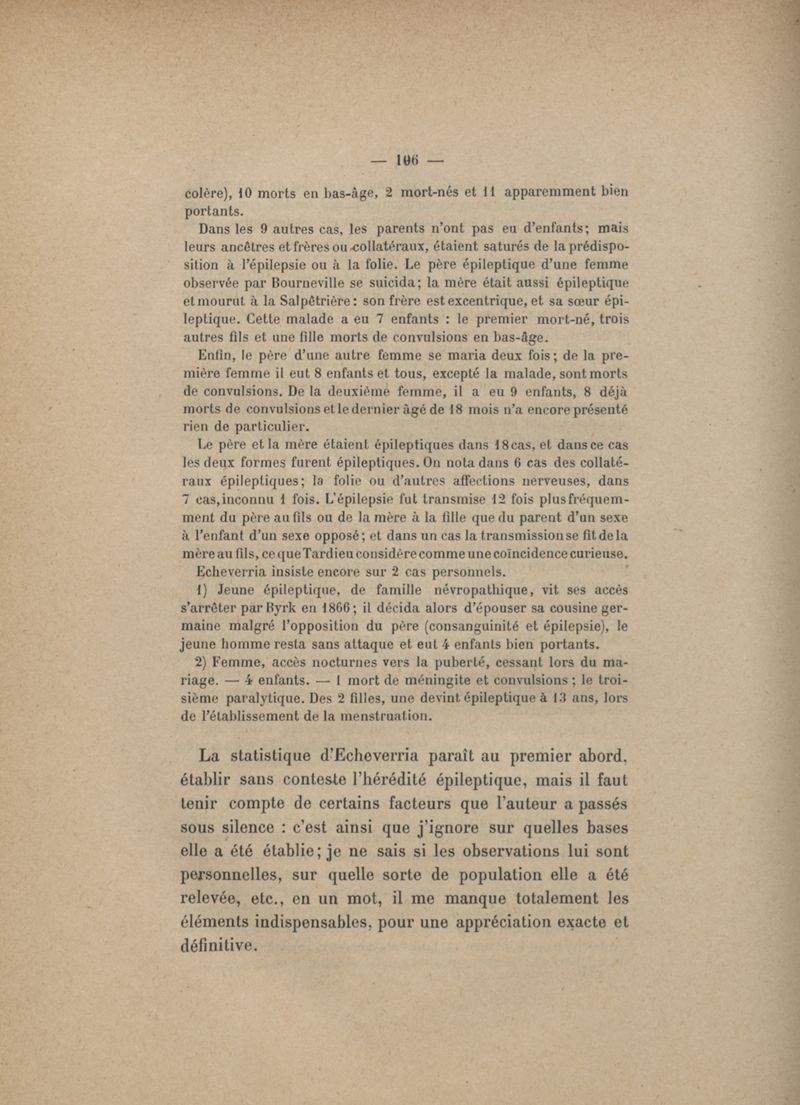 — 106 —

colère), 10 morts en bas-âge, 2 mort-nés et 11 apparemment bien portants.

Dans les 9 autres cas, les parents n'ont pas eu d'enfants; mais leurs ancêtres et frères ou collatéraux, étaient saturés de la prédisposition à l'épilepsie ou à la folie. Le père épileptique d'une femme observée par Bourneville se suicida; la mère était aussi épileptique et mourut à la Salpêtrière: son frère est excentrique, et sa sœur épileptique. Cette malade a eu 7 enfants : le premier mort-né, trois autres fils et une fille morts de convulsions en bas-âge.

Enfin, le père d'une autre femme se maria deux fois; de la première femme il eut 8 enfants et tous, excepté la malade, sont morts de convulsions. De la deuxième femme, il a eu 9 enfants, 8 déjà morts de convulsions et le dernier âgé de 18 mois n'a encore présenté rien de particulier.

Le père et la mère étaient épileptiques dans 18 cas, et dans ce cas les deux formes furent épileptiques. On nota dans 6 cas des collatéraux épileptiques; la folie ou d'autres affections nerveuses, dans 7 cas, inconnu 1 fois. L'épilepsie fut transmise 12 fois plus fréquemment du père au fils ou de la mère à la fille que du parent d'un sexe à l'enfant d'un sexe opposé; et dans un cas la transmission se fit de la mère au fils, ce que Tardieu considère comme une coïncidence curieuse.

Echeverria insiste encore sur 2 cas personnels.

1) Jeune épileptique, de famille névropathique, vit ses accès s'arrêter par Byrk en 1866; il décida alors d'épouser sa cousine germaine malgré l'opposition du père (consanguinité et épilepsie), le jeune homme resta sans attaque et eut 4 enfants bien portants.

2) Femme, accès nocturnes vers la puberté, cessant lors du mariage. — 4 enfants. — 1 mort de méningite et convulsions; le troisième paralytique. Des 2 filles, une devint épileptique à 13 ans, lors de l'établissement de la menstruation.

La statistique d'Echeverria paraît au premier abord, établir sans conteste l'hérédité épileptique, mais il faut tenir compte de certains facteurs que l'auteur a passés sous silence : c'est ainsi que j'ignore sur quelles bases elle a été établie; je ne sais si les observations lui sont personnelles, sur quelle sorte de population elle a été relevée, etc., en un mot, il me manque totalement les éléments indispensables, pour une appréciation exacte et définitive.